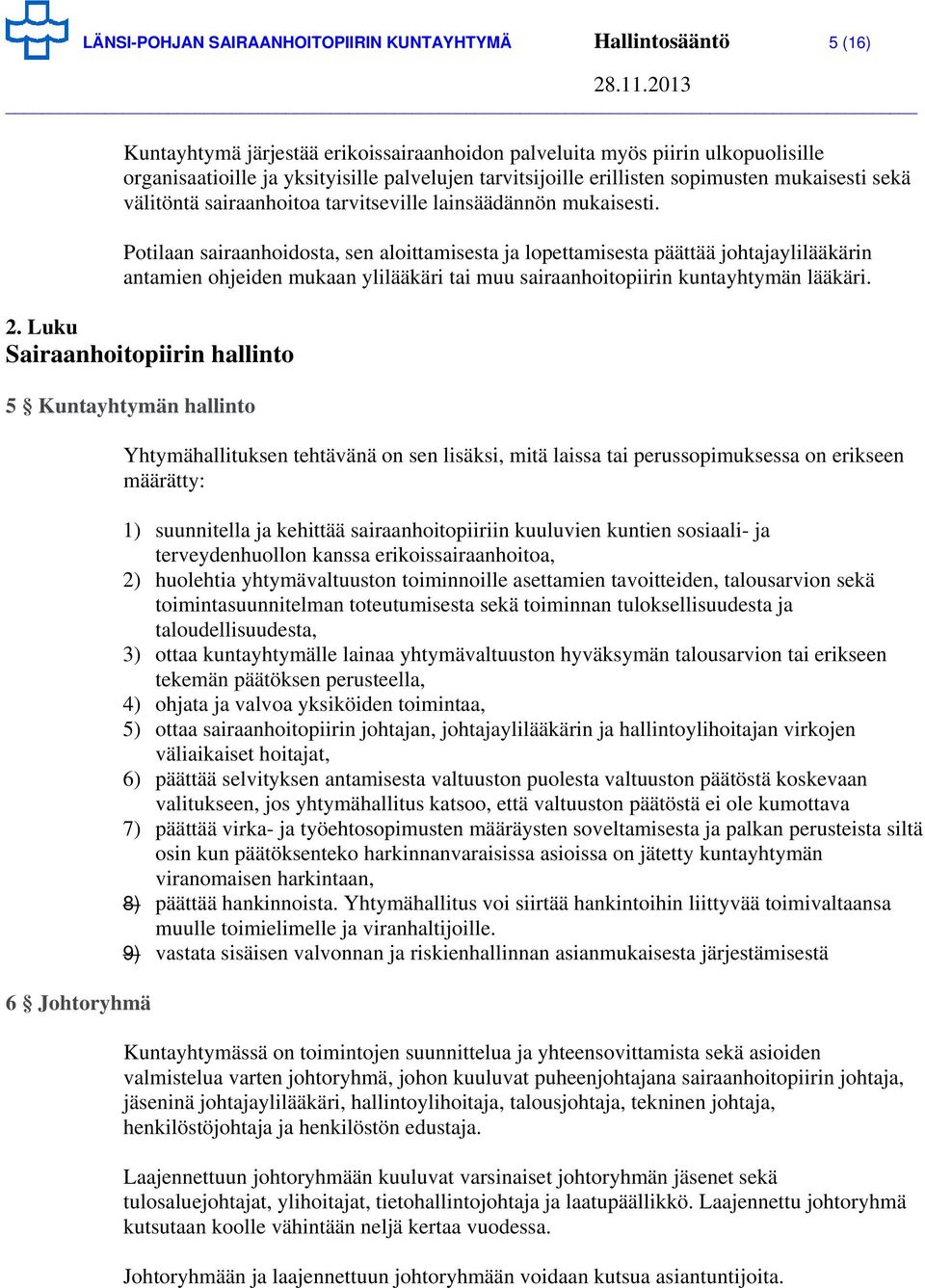 LÄNSI-POHJAN SAIRAANHOITOPIIRIN KUNTAYHTYMÄ Hallintosääntö 5 (16)

28.11.2013

Kuntayhtymä järjestää erikoissairaanhoidon palveluita myös piirin ulkopuolisille organisaatioille ja yksityisille palvelujen tarvitsijoille erillisten sopimusten mukaisesti sekä välitöntä sairaanhoitoa tarvitseville lainsäädännön mukaisesti.

Potilaan sairaanhoidosta, sen aloittamisesta ja lopettamisesta päättää johtajaylilääkärin antamien ohjeiden mukaan ylilääkäri tai muu sairaanhoitopiirin kuntayhtymän lääkäri.

2. Luku
Sairaanhoitopiirin hallinto

5 § Kuntayhtymän hallinto

Yhtymähallituksen tehtävänä on sen lisäksi, mitä laissa tai perussopimuksessa on erikseen määrätty:

1) suunnitella ja kehittää sairaanhoitopiiriin kuuluvien kuntien sosiaali- ja terveydenhuollon kanssa erikoissairaanhoitoa,
2) huolehtia yhtymävaltuuston toiminnoille asettamien tavoitteiden, talousarvion sekä toimintasuunnitelman toteutumisesta sekä toiminnan tuloksellisuudesta ja taloudellisuudesta,
3) ottaa kuntayhtymälle lainaa yhtymävaltuuston hyväksymän talousarvion tai erikseen tekemän päätöksen perusteella,
4) ohjata ja valvoa yksiköiden toimintaa,
5) ottaa sairaanhoitopiirin johtajan, johtajaylilääkärin ja hallintoylihoitajan virkojen väliaikaiset hoitajat,
6) päättää selvityksen antamisesta valtuuston puolesta valtuuston päätöstä koskevaan valitukseen, jos yhtymähallitus katsoo, että valtuuston päätöstä ei ole kumottava
7) päättää virka- ja työehtosopimusten määräysten soveltamisesta ja palkan perusteista siltä osin kun päätöksenteko harkinnanvaraisissa asioissa on jätetty kuntayhtymän viranomaisen harkintaan,
8) päättää hankinnoista. Yhtymähallitus voi siirtää hankintoihin liittyvää toimivaltaansa muulle toimielimelle ja viranhaltijoille.
9) vastata sisäisen valvonnan ja riskienhallinnan asianmukaisesta järjestämisestä

6 § Johtoryhmä

Kuntayhtymässä on toimintojen suunnittelua ja yhteensovittamista sekä asioiden valmistelua varten johtoryhmä, johon kuuluvat puheenjohtajana sairaanhoitopiirin johtaja, jäseninä johtajaylilääkäri, hallintoylihoitaja, talousjohtaja, tekninen johtaja, henkilöstöjohtaja ja henkilöstön edustaja.

Laajennettuun johtoryhmään kuuluvat varsinaiset johtoryhmän jäsenet sekä tulosaluejohtajat, ylihoitajat, tietohallintojohtaja ja laatupäällikkö. Laajennettu johtoryhmä kutsutaan koolle vähintään neljä kertaa vuodessa.

Johtoryhmään ja laajennettuun johtoryhmään voidaan kutsua asiantuntijoita.